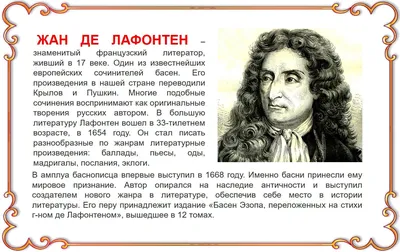 ЖАН ДЕ ЛАФОНТЕН – знаменитый французский литератор, живший в 17 веке. Один из известнейших европейских сочинителей басен. Его произведения в нашей стране переводили Крылов и Пушкин. Многие подобные сочинения воспринимают как оригинальные творения русских автором. В большую литературу Лафонтен вошел в 33-тилетнем возрасте, в 1654 году. Он стал писать разнообразные по жанрам литературные произведения: баллады, пьесы, оды, мадригалы, послания, эклоги.

В амплуа баснописца впервые выступил в 1668 году. Именно басни принесли ему мировое признание. Автор опирался на наследие античности и выступил создателем нового жанра в литературе, обеспечив себе место в истории литературы. Его перу принадлежит издание «Басен Эзопа, переложенных на стихи г-ном де Лафонтеном», вышедшее в 12 томах.